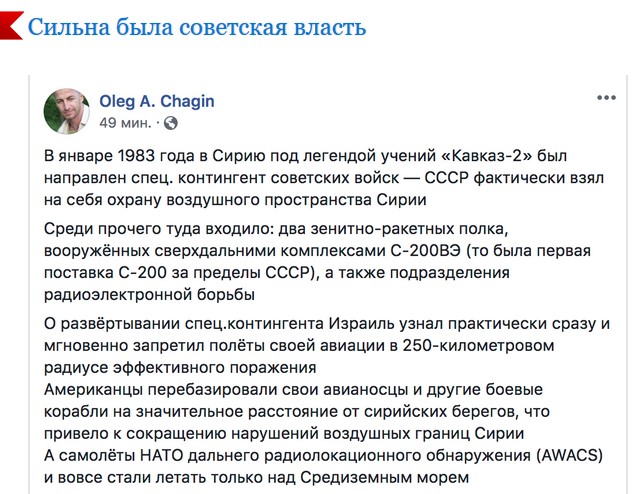 Сильна была советская власть

Oleg A. Chagin
49 мин. ·

В январе 1983 года в Сирию под легендой учений «Кавказ-2» был направлен спец. контингент советских войск — СССР фактически взял на себя охрану воздушного пространства Сирии

Среди прочего туда входило: два зенитно-ракетных полка, вооружённых сверхдальними комплексами С-200ВЭ (то была первая поставка С-200 за пределы СССР), а также подразделения радиоэлектронной борьбы

О развёртывании спец.контингента Израиль узнал практически сразу и мгновенно запретил полёты своей авиации в 250-километровом радиусе эффективного поражения
Американцы перебазировали свои авианосцы и другие боевые корабли на значительное расстояние от сирийских берегов, что привело к сокращению нарушений воздушных границ Сирии
А самолёты НАТО дальнего радиолокационного обнаружения (AWACS) и вовсе стали летать только над Средиземным морем